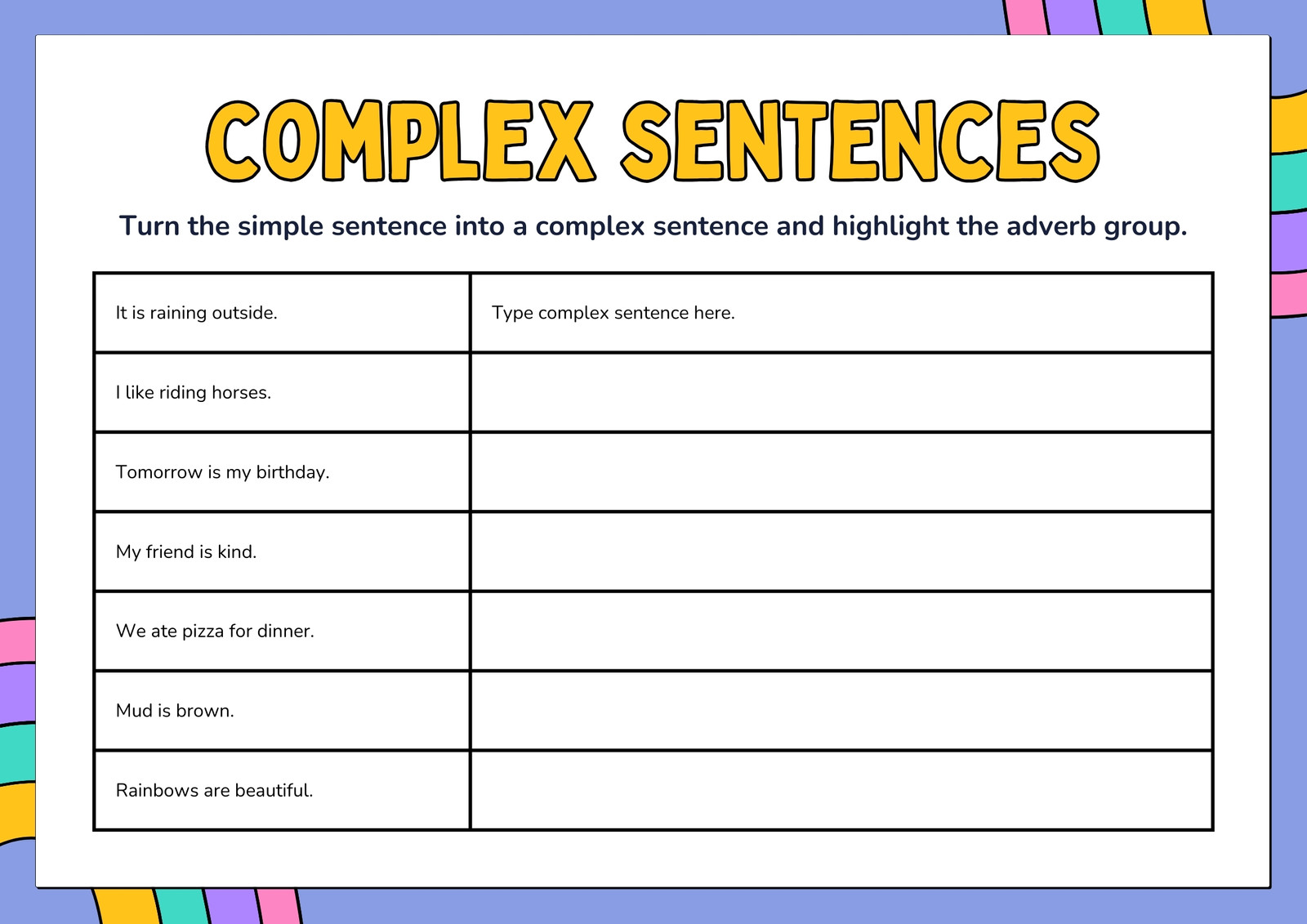 COMPLEX SENTENCES

Turn the simple sentence into a complex sentence and highlight the adverb group.

| It is raining outside. | Type complex sentence here. |
|---|---|
| I like riding horses. | |
| Tomorrow is my birthday. | |
| My friend is kind. | |
| We ate pizza for dinner. | |
| Mud is brown. | |
| Rainbows are beautiful. | |